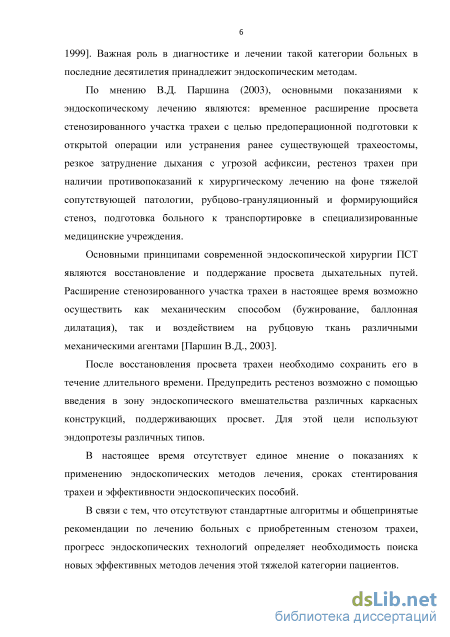 6

1999]. Важная роль в диагностике и лечении такой категории больных в последние десятилетия принадлежит эндоскопическим методам.

По мнению В.Д. Паршина (2003), основными показаниями к эндоскопическому лечению являются: временное расширение просвета стенозированного участка трахеи с целью предоперационной подготовки к открытой операции или устранения ранее существующей трахеостомы, резкое затруднение дыхания с угрозой асфиксии, рестеноз трахеи при наличии противопоказаний к хирургическому лечению на фоне тяжелой сопутствующей патологии, рубцово-грануляционный и формирующийся стеноз, подготовка больного к транспортировке в специализированные медицинские учреждения.

Основными принципами современной эндоскопической хирургии ПСТ являются восстановление и поддержание просвета дыхательных путей. Расширение стенозированного участка трахеи в настоящее время возможно осуществить как механическим способом (бужирование, баллонная дилатация), так и воздействием на рубцовую ткань различными механическими агентами [Паршин В.Д., 2003].

После восстановления просвета трахеи необходимо сохранить его в течение длительного времени. Предупредить рестеноз возможно с помощью введения в зону эндоскопического вмешательства различных каркасных конструкций, поддерживающих просвет. Для этой цели используют эндопротезы различных типов.

В настоящее время отсутствует единое мнение о показаниях к применению эндоскопических методов лечения, сроках стентирования трахеи и эффективности эндоскопических пособий.

В связи с тем, что отсутствуют стандартные алгоритмы и общепринятые рекомендации по лечению больных с приобретенным стенозом трахеи, прогресс эндоскопических технологий определяет необходимость поиска новых эффективных методов лечения этой тяжелой категории пациентов.

dsLib.net
библиотека диссертаций